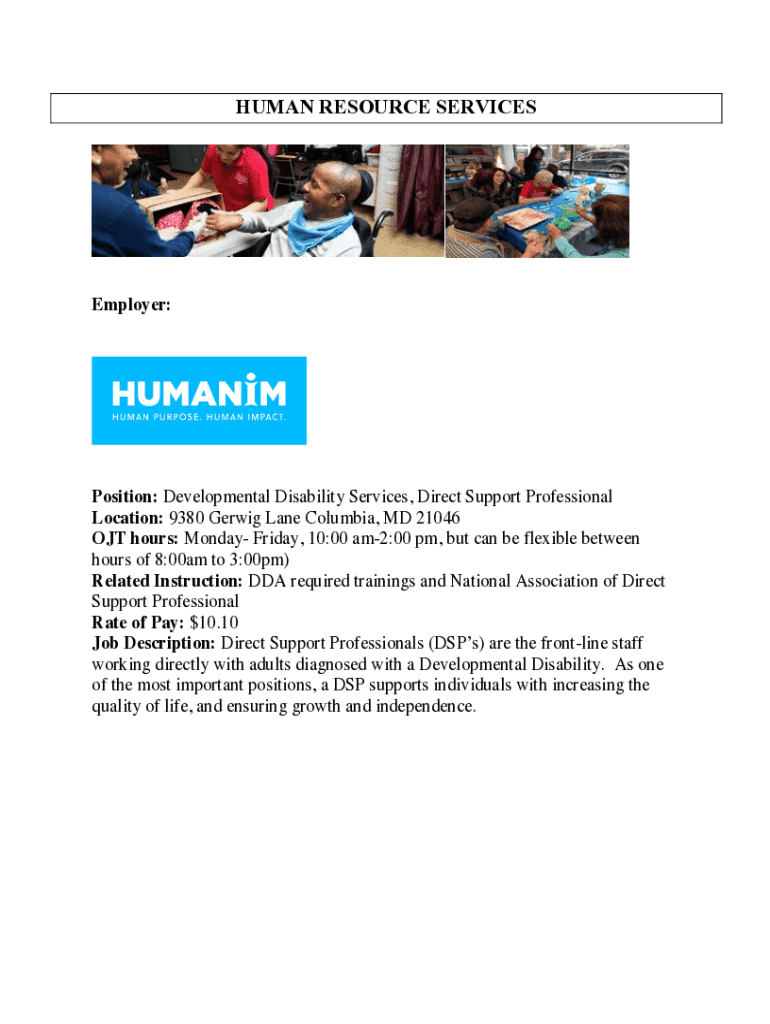 HUMAN RESOURCE SERVICES

Employer:

HUMANIM
HUMAN PURPOSE. HUMAN IMPACT.

Position: Developmental Disability Services, Direct Support Professional
Location: 9380 Gerwig Lane Columbia, MD 21046
OJT hours: Monday- Friday, 10:00 am-2:00 pm, but can be flexible between hours of 8:00am to 3:00pm)
Related Instruction: DDA required trainings and National Association of Direct Support Professional
Rate of Pay: $10.10
Job Description: Direct Support Professionals (DSP's) are the front-line staff working directly with adults diagnosed with a Developmental Disability. As one of the most important positions, a DSP supports individuals with increasing the quality of life, and ensuring growth and independence.